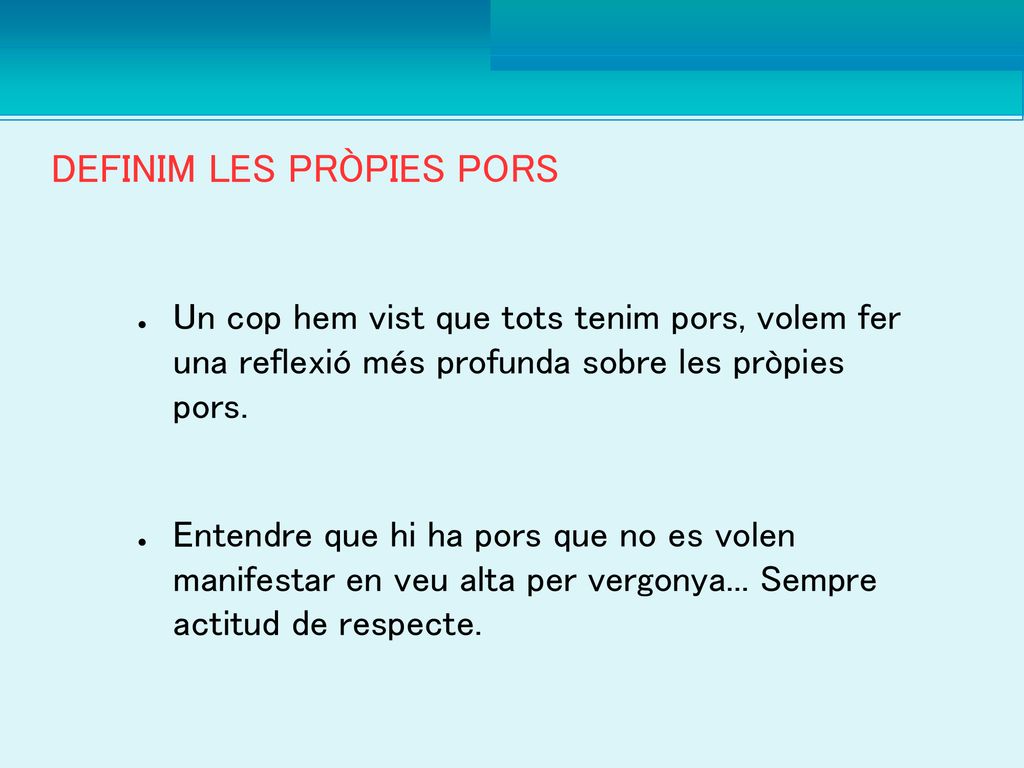 DEFINIM LES PRÒPIES PORS

● Un cop hem vist que tots tenim pors, volem fer una reflexió més profunda sobre les pròpies pors.

● Entendre que hi ha pors que no es volen manifestar en veu alta per vergonya... Sempre actitud de respecte.